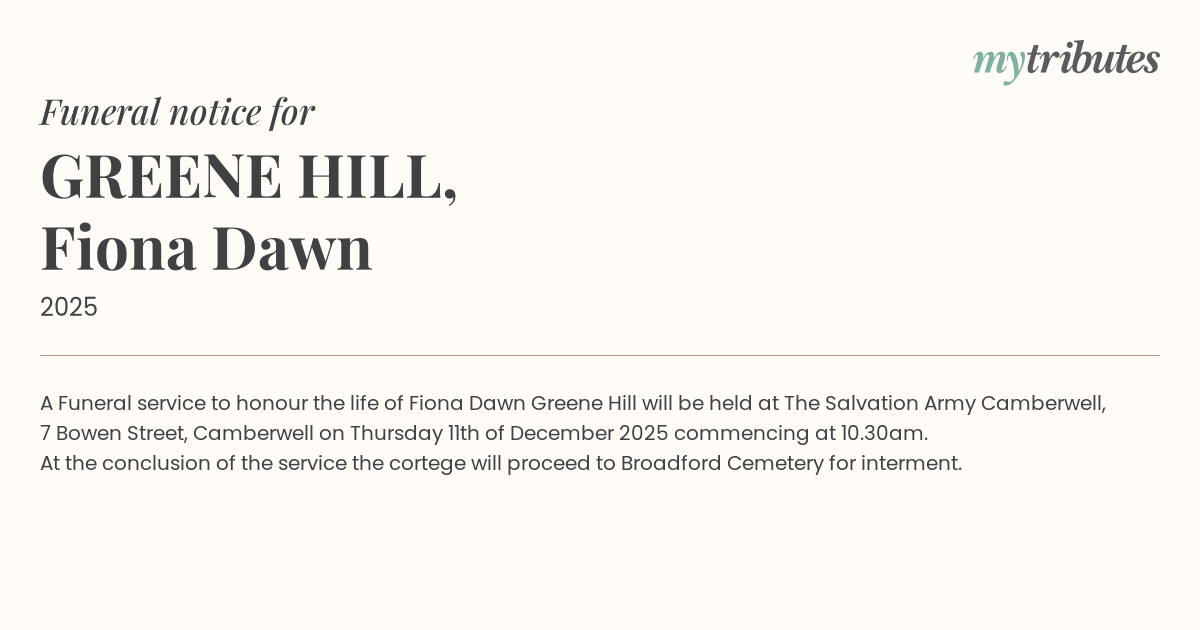 mytributes

Funeral notice for

GREENE HILL,
Fiona Dawn

2025

A Funeral service to honour the life of Fiona Dawn Greene Hill will be held at The Salvation Army Camberwell, 7 Bowen Street, Camberwell on Thursday 11th of December 2025 commencing at 10.30am.
At the conclusion of the service the cortege will proceed to Broadford Cemetery for interment.